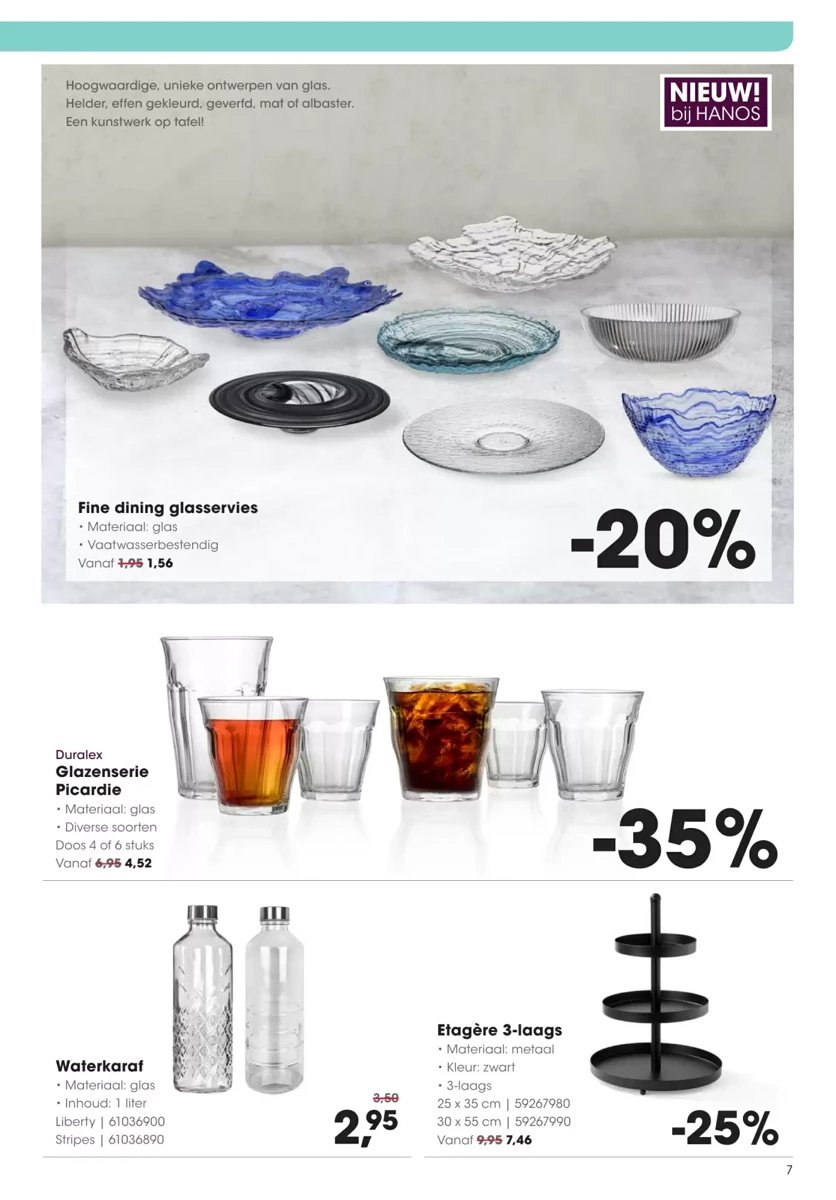 Hoogwaardige, unieke ontwerpen van glas. Helder, effen gekleurd, geverfd, mat of albaster. Een kunstwerk op tafel!

NIEUW! bij HANOS

Fine dining glasservies
• Materiaal: glas
• Vaatwasserbestendig
Vanaf 1,95 1,56

-20%

Duralex
Glazenserie Picardie
• Materiaal: glas
• Diverse soorten
Doos 4 of 6 stuks
Vanaf 6,95 4,52

-35%

Waterkaraf
• Materiaal: glas
• Inhoud: 1 liter
Liberty | 61036900
Stripes | 61036890

3,50
2,95

Etagère 3-laags
• Materiaal: metaal
• Kleur: zwart
• 3-laags
25 x 35 cm | 59267980
30 x 55 cm | 59267990
Vanaf 9,95 7,46

-25%

7